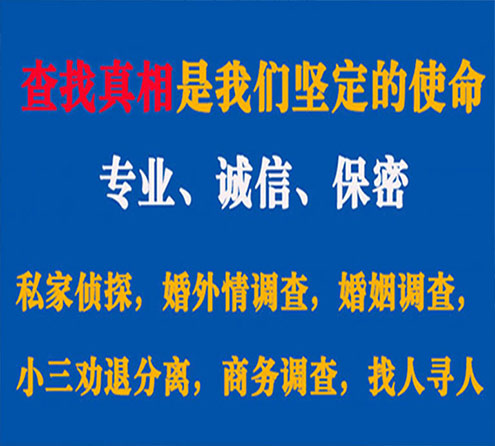 查找真相是我们坚定的使命

专业、诚信、保密

私家侦探，婚外情调查，婚姻调查，

小三劝退分离，商务调查，找人寻人